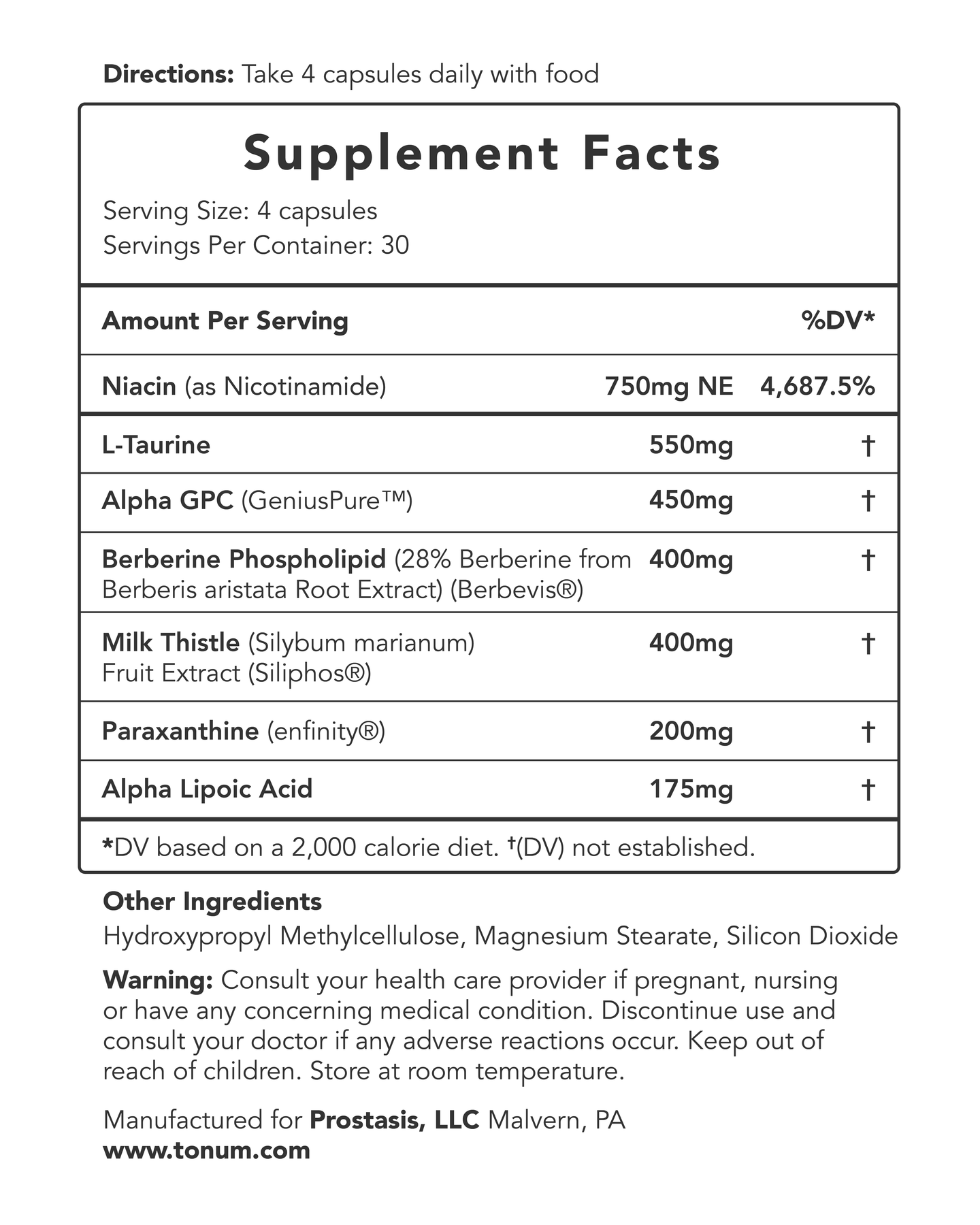 Directions: Take 4 capsules daily with food

Supplement Facts

Serving Size: 4 capsules
Servings Per Container: 30

| Amount Per Serving | | %DV* |
|---|---|---|
| Niacin (as Nicotinamide) | 750mg NE | 4,687.5% |
| L-Taurine | 550mg | † |
| Alpha GPC (GeniusPure™) | 450mg | † |
| Berberine Phospholipid (28% Berberine from Berberis aristata Root Extract) (Berbevis®) | 400mg | † |
| Milk Thistle (Silybum marianum) Fruit Extract (Siliphos®) | 400mg | † |
| Paraxanthine (enfinity®) | 200mg | † |
| Alpha Lipoic Acid | 175mg | † |

*DV based on a 2,000 calorie diet. †(DV) not established.

Other Ingredients
Hydroxypropyl Methylcellulose, Magnesium Stearate, Silicon Dioxide

Warning: Consult your health care provider if pregnant, nursing or have any concerning medical condition. Discontinue use and consult your doctor if any adverse reactions occur. Keep out of reach of children. Store at room temperature.

Manufactured for Prostasis, LLC Malvern, PA
www.tonum.com